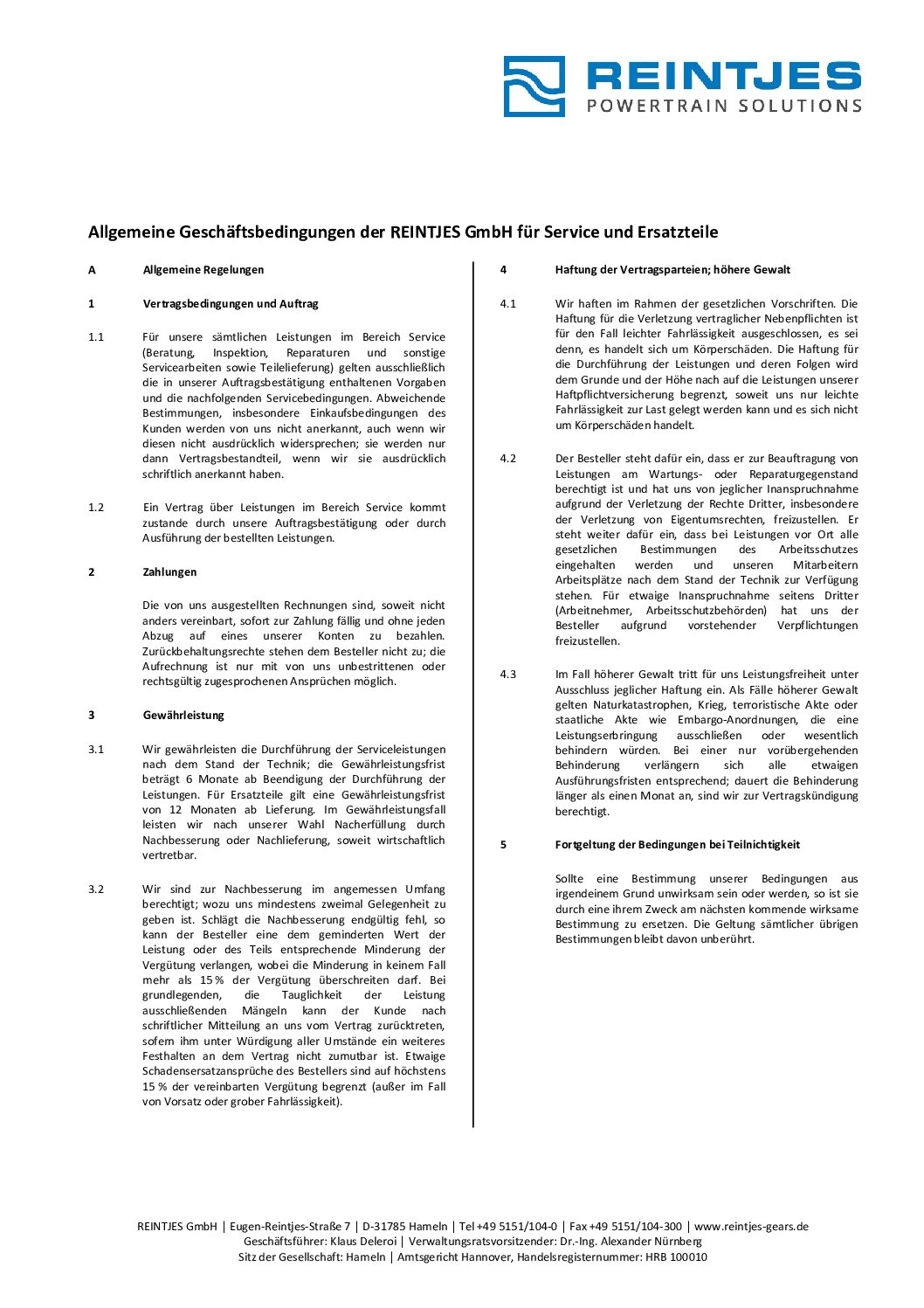 REINTJES
POWERTRAIN SOLUTIONS

Allgemeine Geschäftsbedingungen der REINTJES GmbH für Service und Ersatzteile

A Allgemeine Regelungen

1 Vertragsbedingungen und Auftrag

1.1 Für unsere sämtlichen Leistungen im Bereich Service (Beratung, Inspektion, Reparaturen und sonstige Servicearbeiten sowie Teilelieferung) gelten ausschließlich die in unserer Auftragsbestätigung enthaltenen Vorgaben und die nachfolgenden Servicebedingungen. Abweichende Bestimmungen, insbesondere Einkaufsbedingungen des Kunden werden von uns nicht anerkannt, auch wenn wir diesen nicht ausdrücklich widersprechen; sie werden nur dann Vertragsbestandteil, wenn wir sie ausdrücklich schriftlich anerkannt haben.

1.2 Ein Vertrag über Leistungen im Bereich Service kommt zustande durch unsere Auftragsbestätigung oder durch Ausführung der bestellten Leistungen.

2 Zahlungen

Die von uns ausgestellten Rechnungen sind, soweit nicht anders vereinbart, sofort zur Zahlung fällig und ohne jeden Abzug auf eines unserer Konten zu bezahlen. Zurückbehaltungsrechte stehen dem Besteller nicht zu; die Aufrechnung ist nur mit von uns unbestrittenen oder rechtsgültig zugesprochenen Ansprüchen möglich.

3 Gewährleistung

3.1 Wir gewährleisten die Durchführung der Serviceleistungen nach dem Stand der Technik; die Gewährleistungsfrist beträgt 6 Monate ab Beendigung der Durchführung der Leistungen. Für Ersatzteile gilt eine Gewährleistungsfrist von 12 Monaten ab Lieferung. Im Gewährleistungsfall leisten wir nach unserer Wahl Nacherfüllung durch Nachbesserung oder Nachlieferung, soweit wirtschaftlich vertretbar.

3.2 Wir sind zur Nachbesserung im angemessen Umfang berechtigt; wozu uns mindestens zweimal Gelegenheit zu geben ist. Schlägt die Nachbesserung endgültig fehl, so kann der Besteller eine dem geminderten Wert der Leistung oder des Teils entsprechende Minderung der Vergütung verlangen, wobei die Minderung in keinem Fall mehr als 15 % der Vergütung überschreiten darf. Bei grundlegenden, die Tauglichkeit der Leistung ausschließenden Mängeln kann der Kunde nach schriftlicher Mitteilung an uns vom Vertrag zurücktreten, sofern ihm unter Würdigung aller Umstände ein weiteres Festhalten an dem Vertrag nicht zumutbar ist. Etwaige Schadensersatzansprüche des Bestellers sind auf höchstens 15 % der vereinbarten Vergütung begrenzt (außer im Fall von Vorsatz oder grober Fahrlässigkeit).

4 Haftung der Vertragsparteien; höhere Gewalt

4.1 Wir haften im Rahmen der gesetzlichen Vorschriften. Die Haftung für die Verletzung vertraglicher Nebenpflichten ist für den Fall leichter Fahrlässigkeit ausgeschlossen, es sei denn, es handelt sich um Körperschäden. Die Haftung für die Durchführung der Leistungen und deren Folgen wird dem Grunde und der Höhe nach auf die Leistungen unserer Haftpflichtversicherung begrenzt, soweit uns nur leichte Fahrlässigkeit zur Last gelegt werden kann und es sich nicht um Körperschäden handelt.

4.2 Der Besteller steht dafür ein, dass er zur Beauftragung von Leistungen am Wartungs- oder Reparaturgegenstand berechtigt ist und hat uns von jeglicher Inanspruchnahme aufgrund der Verletzung der Rechte Dritter, insbesondere der Verletzung von Eigentumsrechten, freizustellen. Er steht weiter dafür ein, dass bei Leistungen vor Ort alle gesetzlichen Bestimmungen des Arbeitsschutzes eingehalten werden und unseren Mitarbeitern Arbeitsplätze nach dem Stand der Technik zur Verfügung stehen. Für etwaige Inanspruchnahme seitens Dritter (Arbeitnehmer, Arbeitsschutzbehörden) hat uns der Besteller aufgrund vorstehender Verpflichtungen freizustellen.

4.3 Im Fall höherer Gewalt tritt für uns Leistungsfreiheit unter Ausschluss jeglicher Haftung ein. Als Fälle höherer Gewalt gelten Naturkatastrophen, Krieg, terroristische Akte oder staatliche Akte wie Embargo-Anordnungen, die eine Leistungserbringung ausschließen oder wesentlich behindern würden. Bei einer nur vorübergehenden Behinderung verlängern sich alle etwaigen Ausführungsfristen entsprechend; dauert die Behinderung länger als einen Monat an, sind wir zur Vertragskündigung berechtigt.

5 Fortgeltung der Bedingungen bei Teilnichtigkeit

Sollte eine Bestimmung unserer Bedingungen aus irgendeinem Grund unwirksam sein oder werden, so ist sie durch eine ihrem Zweck am nächsten kommende wirksame Bestimmung zu ersetzen. Die Geltung sämtlicher übrigen Bestimmungen bleibt davon unberührt.

REINTJES GmbH | Eugen-Reintjes-Straße 7 | D-31785 Hameln | Tel +49 5151/104-0 | Fax +49 5151/104-300 | www.reintjes-gears.de
Geschäftsführer: Klaus Deleroi | Verwaltungsratsvorsitzender: Dr.-Ing. Alexander Nürnberg
Sitz der Gesellschaft: Hameln | Amtsgericht Hannover, Handelsregisternummer: HRB 100010